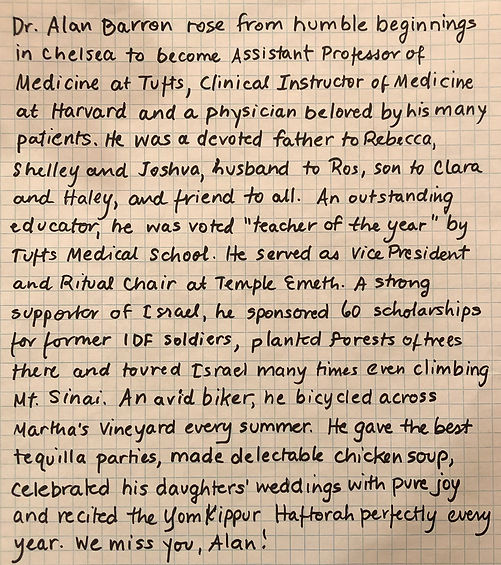 Dr. Alan Barron rose from humble beginnings in Chelsea to become Assistant Professor of Medicine at Tufts, Clinical Instructor of Medicine at Harvard and a physician beloved by his many patients. He was a devoted father to Rebecca, Shelley and Joshua, husband to Ros, son to Clara and Haley, and friend to all. An outstanding educator, he was voted "teacher of the year" by Tufts Medical School. He served as Vice President and Ritual Chair at Temple Emeth. A strong supporter of Israel, he sponsored 60 scholarships for former IDF soldiers, planted forests of trees there and toured Israel many times even climbing Mt. Sinai. An avid biker, he bicycled across Martha's Vineyard every summer. He gave the best tequilla parties, made delectable chicken soup, celebrated his daughters' weddings with pure joy and recited the Yom Kippur Haftorah perfectly every year. We miss you, Alan!